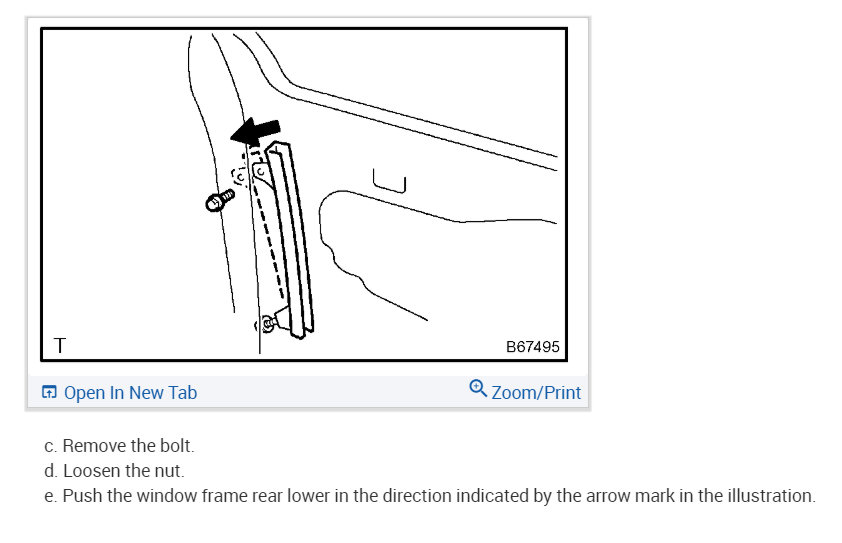 T

B67495

Open In New Tab

Zoom/Print

c. Remove the bolt.

d. Loosen the nut.

e. Push the window frame rear lower in the direction indicated by the arrow mark in the illustration.